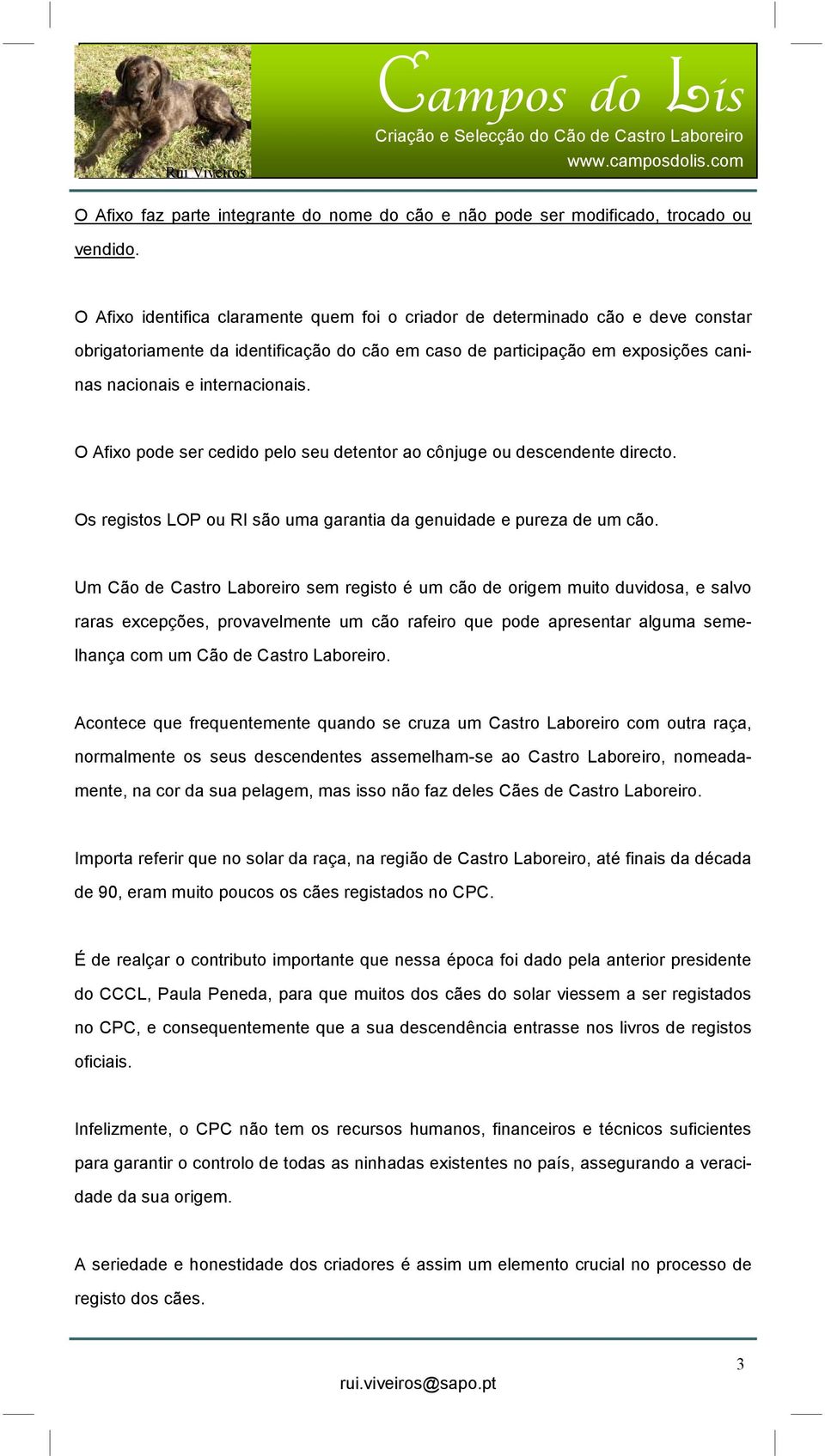 Rui Viveiros

Campos do Lis
Criação e Selecção do Cão de Castro Laboreiro
www.camposdolis.com

O Afixo faz parte integrante do nome do cão e não pode ser modificado, trocado ou vendido.

O Afixo identifica claramente quem foi o criador de determinado cão e deve constar obrigatoriamente da identificação do cão em caso de participação em exposições caninas nacionais e internacionais.

O Afixo pode ser cedido pelo seu detentor ao cônjuge ou descendente directo.

Os registos LOP ou RI são uma garantia da genuidade e pureza de um cão.

Um Cão de Castro Laboreiro sem registo é um cão de origem muito duvidosa, e salvo raras excepções, provavelmente um cão rafeiro que pode apresentar alguma semelhança com um Cão de Castro Laboreiro.

Acontece que frequentemente quando se cruza um Castro Laboreiro com outra raça, normalmente os seus descendentes assemelham-se ao Castro Laboreiro, nomeadamente, na cor da sua pelagem, mas isso não faz deles Cães de Castro Laboreiro.

Importa referir que no solar da raça, na região de Castro Laboreiro, até finais da década de 90, eram muito poucos os cães registados no CPC.

É de realçar o contributo importante que nessa época foi dado pela anterior presidente do CCCL, Paula Peneda, para que muitos dos cães do solar viessem a ser registados no CPC, e consequentemente que a sua descendência entrasse nos livros de registos oficiais.

Infelizmente, o CPC não tem os recursos humanos, financeiros e técnicos suficientes para garantir o controlo de todas as ninhadas existentes no país, assegurando a veracidade da sua origem.

A seriedade e honestidade dos criadores é assim um elemento crucial no processo de registo dos cães.

3

rui.viveiros@sapo.pt